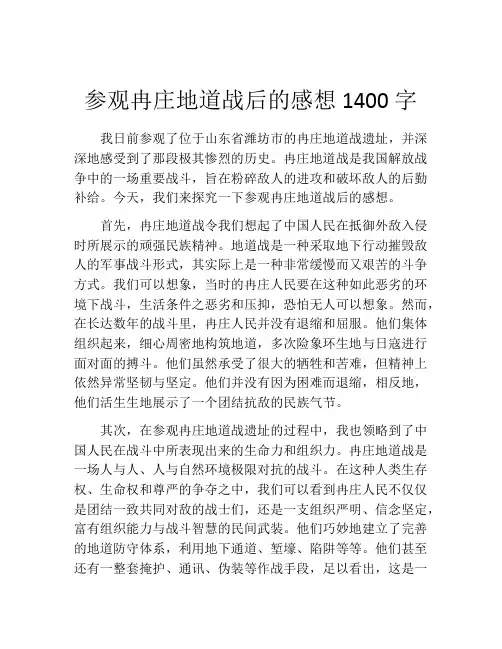 参观冉庄地道战后的感想 1400 字

我日前参观了位于山东省潍坊市的冉庄地道战遗址，并深深地感受到了那段极其惨烈的历史。冉庄地道战是我国解放战争中的一场重要战斗，旨在粉碎敌人的进攻和破坏敌人的后勤补给。今天，我们来探究一下参观冉庄地道战后的感想。

首先，冉庄地道战令我们想起了中国人民在抵御外敌入侵时所展示的顽强民族精神。地道战是一种采取地下行动摧毁敌人的军事战斗形式，其实际上是一种非常缓慢而又艰苦的斗争方式。我们可以想象，当时的冉庄人民要在这种如此恶劣的环境下战斗，生活条件之恶劣和压抑，恐怕无人可以想象。然而，在长达数年的战斗里，冉庄人民并没有退缩和屈服。他们集体组织起来，细心周密地构筑地道，多次险象环生地与日寇进行面对面的搏斗。他们虽然承受了很大的牺牲和苦难，但精神上依然异常坚韧与坚定。他们并没有因为困难而退缩，相反地，他们活生生地展示了一个团结抗敌的民族气节。

其次，在参观冉庄地道战遗址的过程中，我也领略到了中国人民在战斗中所表现出来的生命力和组织力。冉庄地道战是一场人与人、人与自然环境极限对抗的战斗。在这种人类生存权、生命权和尊严的争夺之中，我们可以看到冉庄人民不仅仅是团结一致共同对敌的战士们，还是一支组织严明、信念坚定，富有组织能力与战斗智慧的民间武装。他们巧妙地建立了完善的地道防守体系，利用地下通道、堑壕、陷阱等等。他们甚至还有一整套掩护、通讯、伪装等作战手段，足以看出，这是一